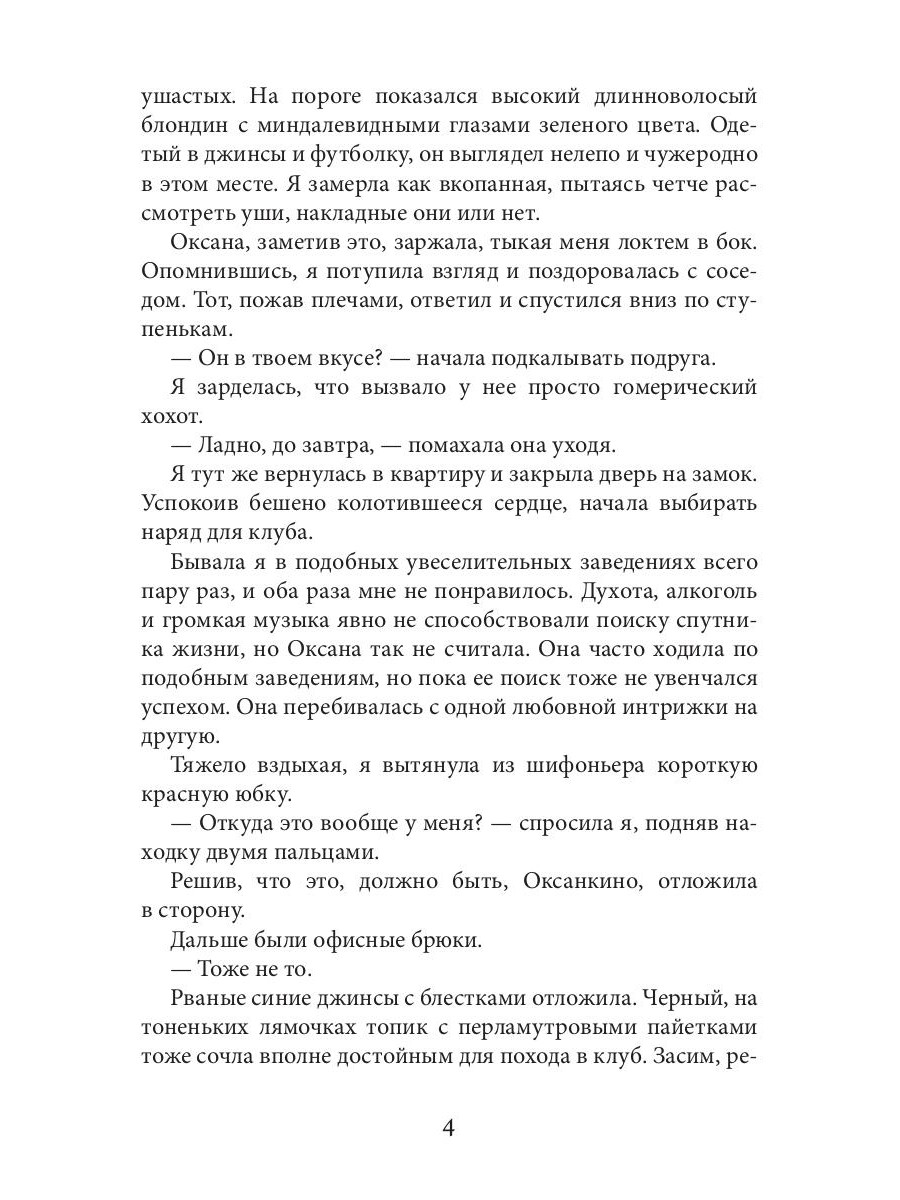 ушастых. На пороге показался высокий длинноволосый блондин с миндалевидными глазами зеленого цвета. Одетый в джинсы и футболку, он выглядел нелепо и чужеродно в этом месте. Я замерла как вкопанная, пытаясь четче рассмотреть уши, накладные они или нет.

Оксана, заметив это, заржала, тыкая меня локтем в бок. Опомнившись, я потупила взгляд и поздоровалась с соседом. Тот, пожав плечами, ответил и спустился вниз по ступенькам.

— Он в твоем вкусе? — начала подкалывать подруга.

Я зарделась, что вызвало у нее просто гомерический хохот.

— Ладно, до завтра, — помахала она уходя.

Я тут же вернулась в квартиру и закрыла дверь на замок. Успокоив бешено колотившееся сердце, начала выбирать наряд для клуба.

Бывала я в подобных увеселительных заведениях всего пару раз, и оба раза мне не понравилось. Духота, алкоголь и громкая музыка явно не способствовали поиску спутника жизни, но Оксана так не считала. Она часто ходила по подобным заведениям, но пока ее поиск тоже не увенчался успехом. Она перебивалась с одной любовной интрижки на другую.

Тяжело вздыхая, я вытянула из шифоньера короткую красную юбку.

— Откуда это вообще у меня? — спросила я, подняв находку двумя пальцами.

Решив, что это, должно быть, Оксанкино, отложила в сторону.

Дальше были офисные брюки.

— Тоже не то.

Рваные синие джинсы с блестками отложила. Черный, на тоненьких лямочках топик с перламутровыми пайетками тоже сочла вполне достойным для похода в клуб. Засим, ре-

4